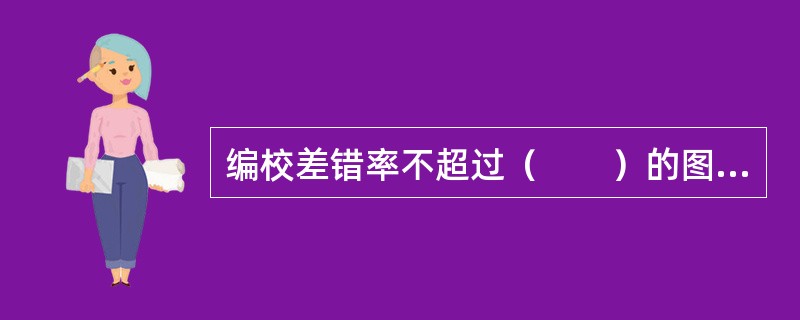 编校差错率不超过（　　）的图...